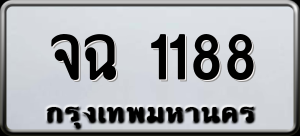 จฉ 1188
กรุงเทพมหานคร